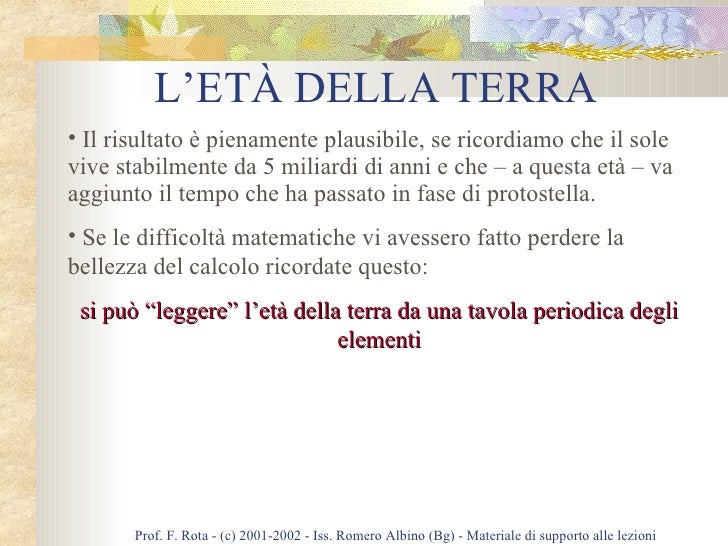 L'ETÀ DELLA TERRA

• Il risultato è pienamente plausibile, se ricordiamo che il sole vive stabilmente da 5 miliardi di anni e che – a questa età – va aggiunto il tempo che ha passato in fase di protostella.

• Se le difficoltà matematiche vi avessero fatto perdere la bellezza del calcolo ricordate questo:

si può "leggere" l'età della terra da una tavola periodica degli elementi

Prof. F. Rota - (c) 2001-2002 - Iss. Romero Albino (Bg) - Materiale di supporto alle lezioni